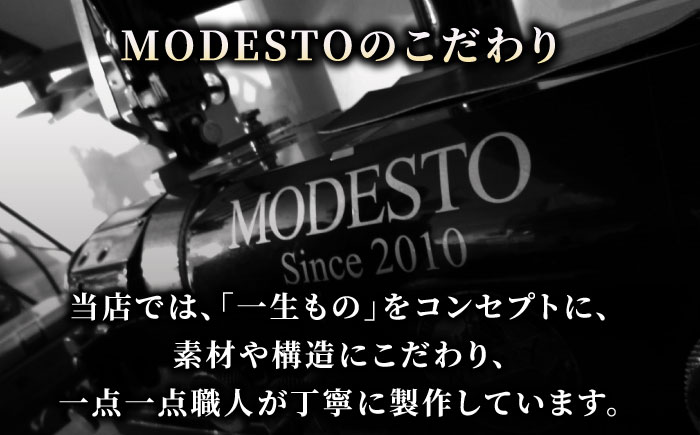 MODESTOのこだわり

MODESTO
Since 2010

当店では、「一生もの」をコンセプトに、
素材や構造にこだわり、
一点一点職人が丁寧に製作しています。